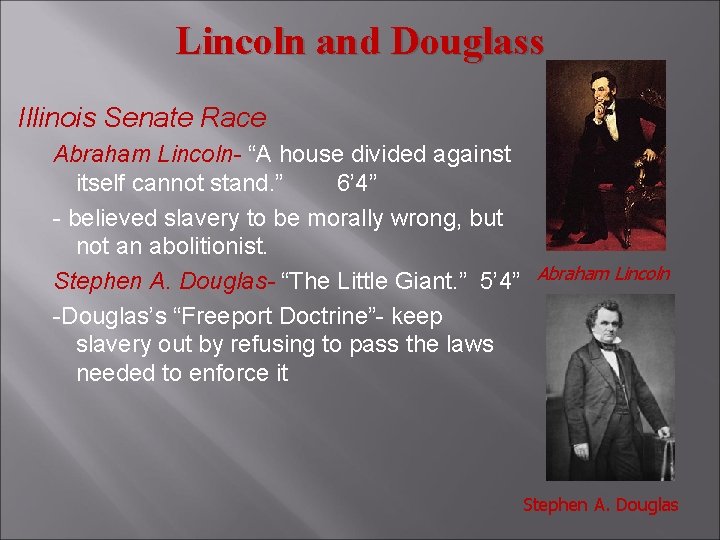 Lincoln and Douglass

Illinois Senate Race

Abraham Lincoln- “A house divided against itself cannot stand.” 6’4”

- believed slavery to be morally wrong, but not an abolitionist.

Stephen A. Douglas- “The Little Giant.” 5’4”

-Douglas’s “Freeport Doctrine”- keep slavery out by refusing to pass the laws needed to enforce it

Abraham Lincoln

Stephen A. Douglas